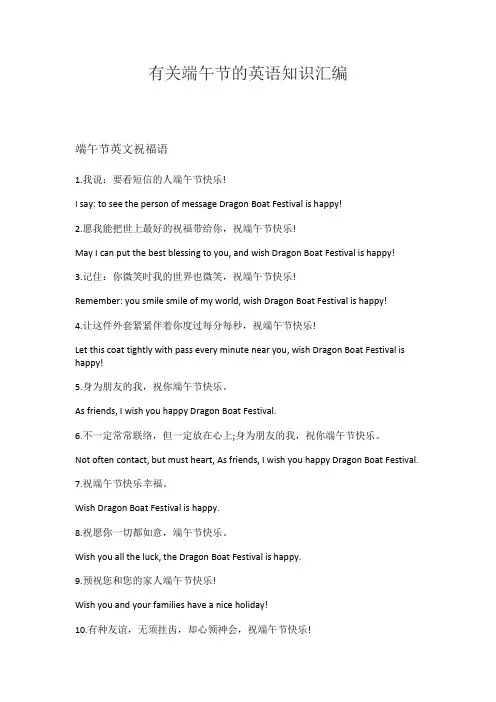 有关端午节的英语知识汇编

端午节英文祝福语

1.我说：要看短信的人端午节快乐!

I say: to see the person of message Dragon Boat Festival is happy!

2.愿我能把世上最好的祝福带给你，祝端午节快乐!

May I can put the best blessing to you, and wish Dragon Boat Festival is happy!

3.记住：你微笑时我的世界也微笑，祝端午节快乐!

Remember: you smile smile of my world, wish Dragon Boat Festival is happy!

4.让这件外套紧紧伴着你度过每分每秒，祝端午节快乐!

Let this coat tightly with pass every minute near you, wish Dragon Boat Festival is happy!

5.身为朋友的我，祝你端午节快乐。

As friends, I wish you happy Dragon Boat Festival.

6.不一定常常联络，但一定放在心上;身为朋友的我，祝你端午节快乐。

Not often contact, but must heart, As friends, I wish you happy Dragon Boat Festival.

7.祝端午节快乐幸福。

Wish Dragon Boat Festival is happy.

8.祝愿你一切都如意，端午节快乐。

Wish you all the luck, the Dragon Boat Festival is happy.

9.预祝您和您的家人端午节快乐!

Wish you and your families have a nice holiday!

10.有种友谊，无须挂齿，却心领神会，祝端午节快乐!